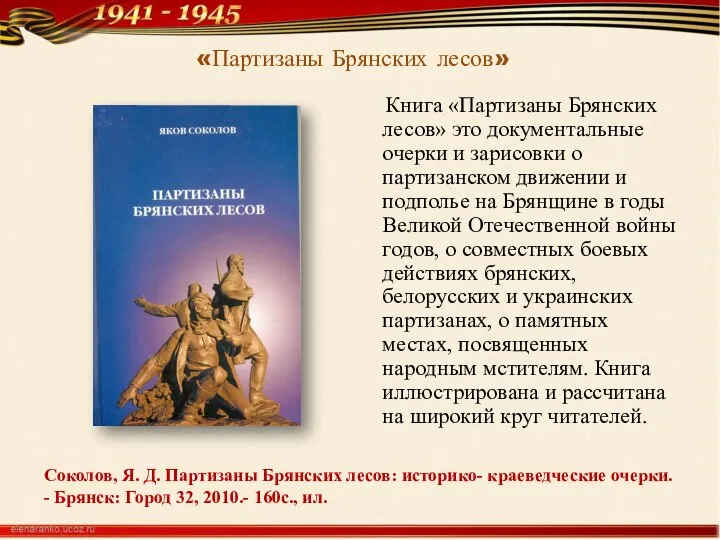 1941 - 1945

«Партизаны Брянских лесов»

ЯКОВ СОКОЛОВ

ПАРТИЗАНЫ БРЯНСКИХ ЛЕСОВ

Книга «Партизаны Брянских лесов» это документальные очерки и зарисовки о партизанском движении и подполье на Брянщине в годы Великой Отечественной войны годов, о совместных боевых действиях брянских, белорусских и украинских партизанах, о памятных местах, посвященных народным мстителям. Книга иллюстрирована и рассчитана на широкий круг читателей.

Соколов, Я. Д. Партизаны Брянских лесов: историко- краеведческие очерки. - Брянск: Город 32, 2010.- 160с., ил.

elenaranko.ucoz.ru